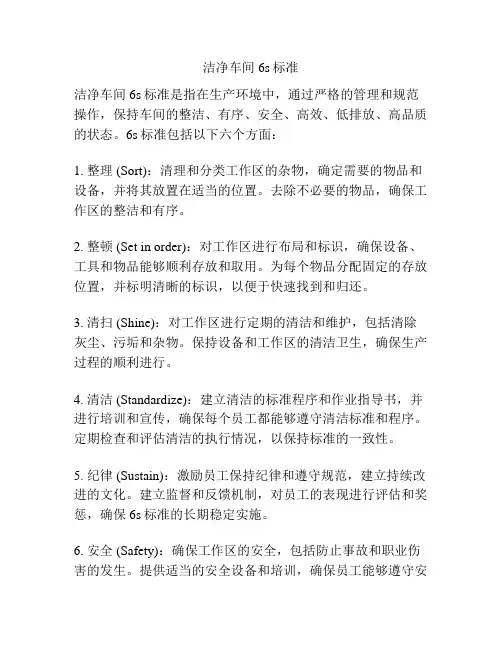 洁净车间 6s 标准

洁净车间 6s 标准是指在生产环境中，通过严格的管理和规范操作，保持车间的整洁、有序、安全、高效、低排放、高品质的状态。6s 标准包括以下六个方面：

1. 整理 (Sort)：清理和分类工作区的杂物，确定需要的物品和设备，并将其放置在适当的位置。去除不必要的物品，确保工作区的整洁和有序。

2. 整顿 (Set in order)：对工作区进行布局和标识，确保设备、工具和物品能够顺利存放和取用。为每个物品分配固定的存放位置，并标明清晰的标识，以便于快速找到和归还。

3. 清扫 (Shine)：对工作区进行定期的清洁和维护，包括清除灰尘、污垢和杂物。保持设备和工作区的清洁卫生，确保生产过程的顺利进行。

4. 清洁 (Standardize)：建立清洁的标准程序和作业指导书，并进行培训和宣传，确保每个员工都能够遵守清洁标准和程序。定期检查和评估清洁的执行情况，以保持标准的一致性。

5. 纪律 (Sustain)：激励员工保持纪律和遵守规范，建立持续改进的文化。建立监督和反馈机制，对员工的表现进行评估和奖惩，确保 6s 标准的长期稳定实施。

6. 安全 (Safety)：确保工作区的安全，包括防止事故和职业伤害的发生。提供适当的安全设备和培训，确保员工能够遵守安